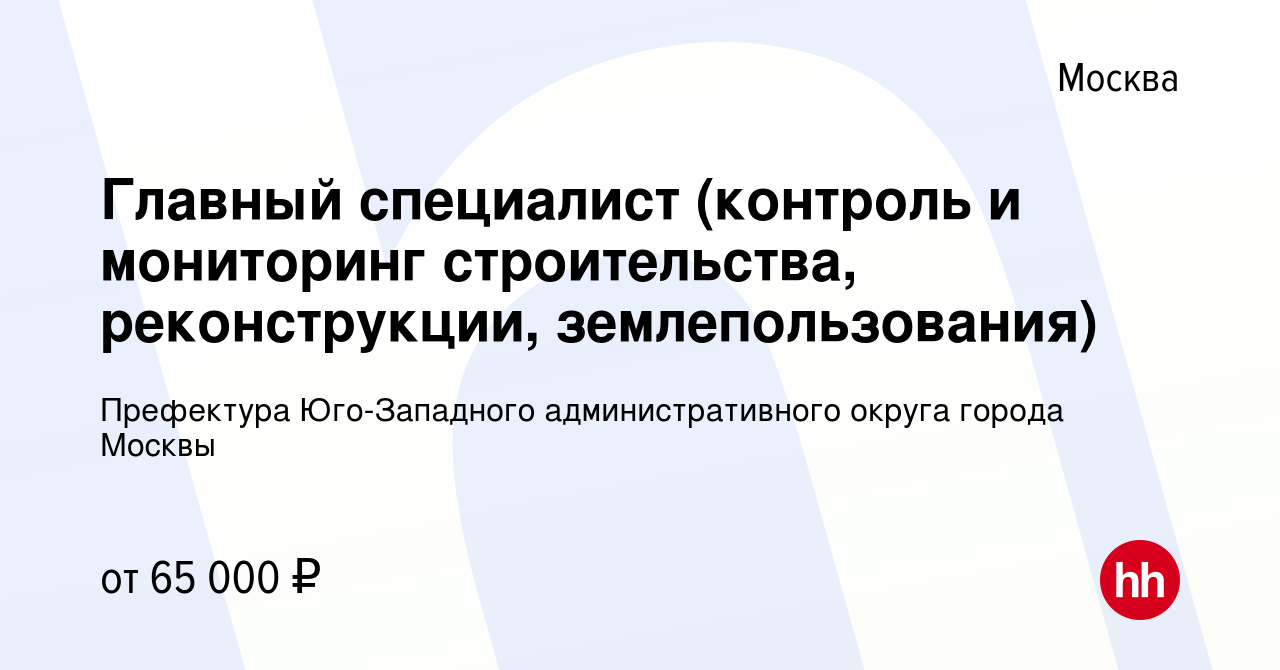 Москва

Главный специалист (контроль и мониторинг строительства, реконструкции, землепользования)

Префектура Юго-Западного административного округа города Москвы

от 65 000 ₽

hh